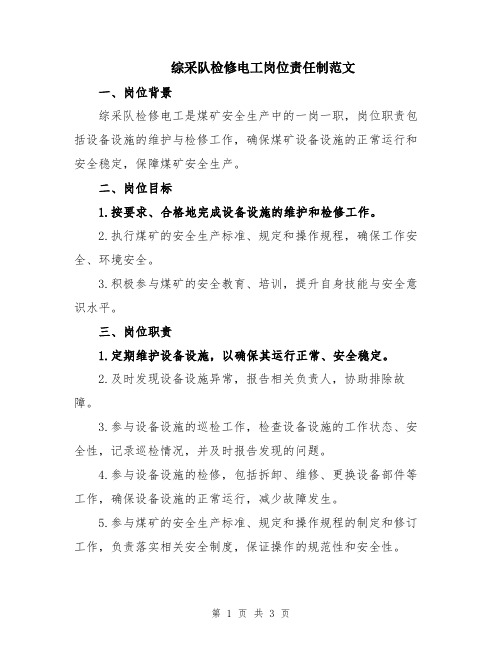 综采队检修电工岗位责任制范文

一、岗位背景

综采队检修电工是煤矿安全生产中的一岗一职，岗位职责包括设备设施的维护与检修工作，确保煤矿设备设施的正常运行和安全稳定，保障煤矿安全生产。

二、岗位目标

1.按要求、合格地完成设备设施的维护和检修工作。

2.执行煤矿的安全生产标准、规定和操作规程，确保工作安全、环境安全。

3.积极参与煤矿的安全教育、培训，提升自身技能与安全意识水平。

三、岗位职责

1.定期维护设备设施，以确保其运行正常、安全稳定。

2.及时发现设备设施异常，报告相关负责人，协助排除故障。

3.参与设备设施的巡检工作，检查设备设施的工作状态、安全性，记录巡检情况，并及时报告发现的问题。

4.参与设备设施的检修，包括拆卸、维修、更换设备部件等工作，确保设备设施的正常运行，减少故障发生。

5.参与煤矿的安全生产标准、规定和操作规程的制定和修订工作，负责落实相关安全制度，保证操作的规范性和安全性。

第 1 页 共 3 页